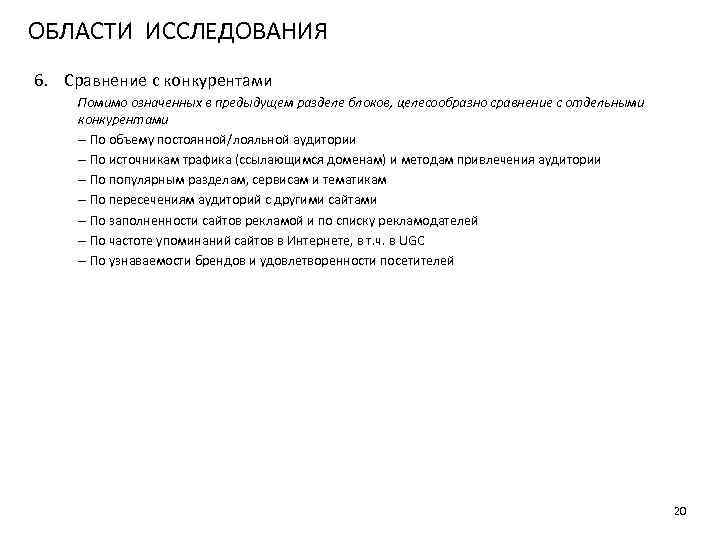 ОБЛАСТИ ИССЛЕДОВАНИЯ

6. Сравнение с конкурентами

Помимо означенных в предыдущем разделе блоков, целесообразно сравнение с отдельными конкурентами

– По объему постоянной/лояльной аудитории

– По источникам трафика (ссылающимся доменам) и методам привлечения аудитории

– По популярным разделам, сервисам и тематикам

– По пересечениям аудиторий с другими сайтами

– По заполненности сайтов рекламой и по списку рекламодателей

– По частоте упоминаний сайтов в Интернете, в т.ч. в UGC

– По узнаваемости брендов и удовлетворенности посетителей

20